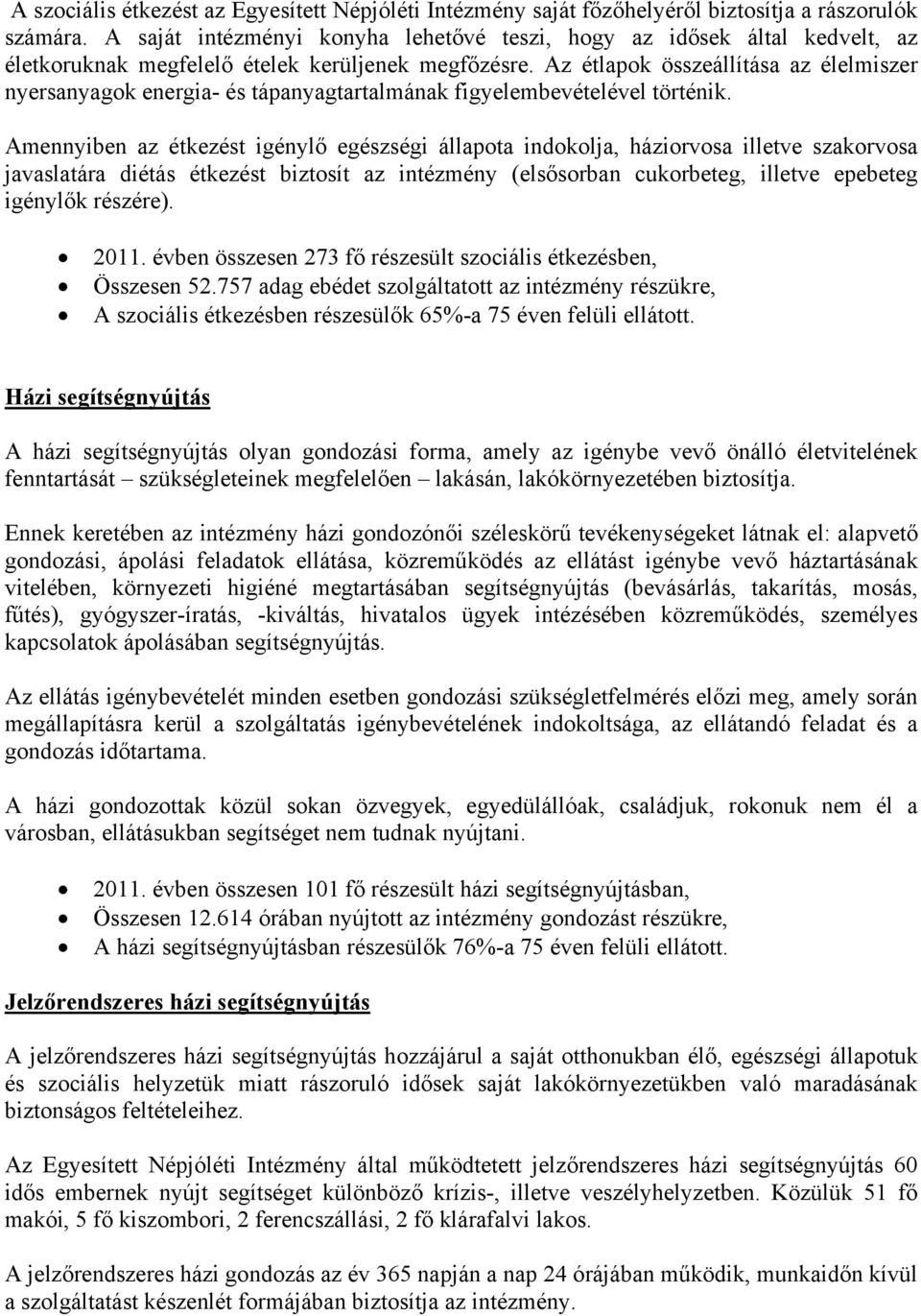 A szociális étkezést az Egyesített Népjóléti Intézmény saját főzőhelyéről biztosítja a rászorulók számára. A saját intézményi konyha lehetővé teszi, hogy az idősek által kedvelt, az életkoruknak megfelelő ételek kerüljenek megfőzésre. Az étlapok összeállítása az élelmiszer nyersanyagok energia- és tápanyagtartalmának figyelembevételével történik.

Amennyiben az étkezést igénylő egészségi állapota indokolja, háziorvosa illetve szakorvosa javaslatára diétás étkezést biztosít az intézmény (elsősorban cukorbeteg, illetve epebeteg igénylők részére).

• 2011. évben összesen 273 fő részesült szociális étkezésben,
• Összesen 52.757 adag ebédet szolgáltatott az intézmény részükre,
• A szociális étkezésben részesülők 65%-a 75 éven felüli ellátott.

Házi segítségnyújtás

A házi segítségnyújtás olyan gondozási forma, amely az igénybe vevő önálló életvitelének fenntartását – szükségleteinek megfelelően – lakásán, lakókörnyezetében biztosítja.

Ennek keretében az intézmény házi gondozónői széleskörű tevékenységeket látnak el: alapvető gondozási, ápolási feladatok ellátása, közreműködés az ellátást igénybe vevő háztartásának vitelében, környezeti higiéné megtartásában segítségnyújtás (bevásárlás, takarítás, mosás, fűtés), gyógyszer-íratás, -kiváltás, hivatalos ügyek intézésében közreműködés, személyes kapcsolatok ápolásában segítségnyújtás.

Az ellátás igénybevételét minden esetben gondozási szükségletfelmérés előzi meg, amely során megállapításra kerül a szolgáltatás igénybevételének indokoltsága, az ellátandó feladat és a gondozás időtartama.

A házi gondozottak közül sokan özvegyek, egyedülállóak, családjuk, rokonuk nem él a városban, ellátásukban segítséget nem tudnak nyújtani.

• 2011. évben összesen 101 fő részesült házi segítségnyújtásban,
• Összesen 12.614 órában nyújtott az intézmény gondozást részükre,
• A házi segítségnyújtásban részesülők 76%-a 75 éven felüli ellátott.

Jelzőrendszeres házi segítségnyújtás

A jelzőrendszeres házi segítségnyújtás hozzájárul a saját otthonukban élő, egészségi állapotuk és szociális helyzetük miatt rászoruló idősek saját lakókörnyezetükben való maradásának biztonságos feltételeihez.

Az Egyesített Népjóléti Intézmény által működtetett jelzőrendszeres házi segítségnyújtás 60 idős embernek nyújt segítséget különböző krízis-, illetve veszélyhelyzetben. Közülük 51 fő makói, 5 fő kiszombori, 2 ferencszállási, 2 fő klárafalvi lakos.

A jelzőrendszeres házi gondozás az év 365 napján a nap 24 órájában működik, munkaidőn kívül a szolgáltatást készenlét formájában biztosítja az intézmény.